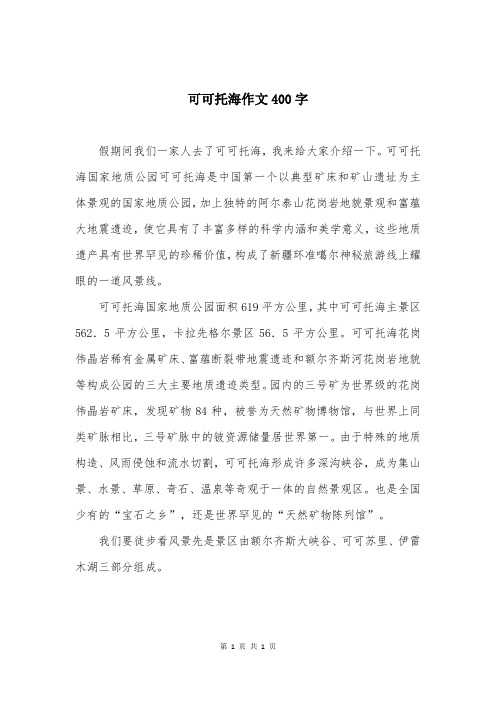 可可托海作文400字

假期间我们一家人去了可可托海，我来给大家介绍一下。可可托海国家地质公园可可托海是中国第一个以典型矿床和矿山遗址为主体景观的国家地质公园，加上独特的阿尔泰山花岗岩地貌景观和富蕴大地震遗迹，使它具有了丰富多样的科学内涵和美学意义，这些地质遗产具有世界罕见的珍稀价值，构成了新疆环准噶尔神秘旅游线上耀眼的一道风景线。

可可托海国家地质公园面积619平方公里，其中可可托海主景区562．5平方公里，卡拉先格尔景区56．5平方公里。可可托海花岗伟晶岩稀有金属矿床、富蕴断裂带地震遗迹和额尔齐斯河花岗岩地貌等构成公园的三大主要地质遗迹类型。园内的三号矿为世界级的花岗伟晶岩矿床，发现矿物84种，被誉为天然矿物博物馆，与世界上同类矿脉相比，三号矿脉中的铍资源储量居世界第一。由于特殊的地质构造、风雨侵蚀和流水切割，可可托海形成许多深沟峡谷，成为集山景、水景、草原、奇石、温泉等奇观于一体的自然景观区。也是全国少有的“宝石之乡”，还是世界罕见的“天然矿物陈列馆”。

我们要徒步看风景先是景区由额尔齐斯大峡谷、可可苏里、伊雷木湖三部分组成。

第 1 页 共 1 页